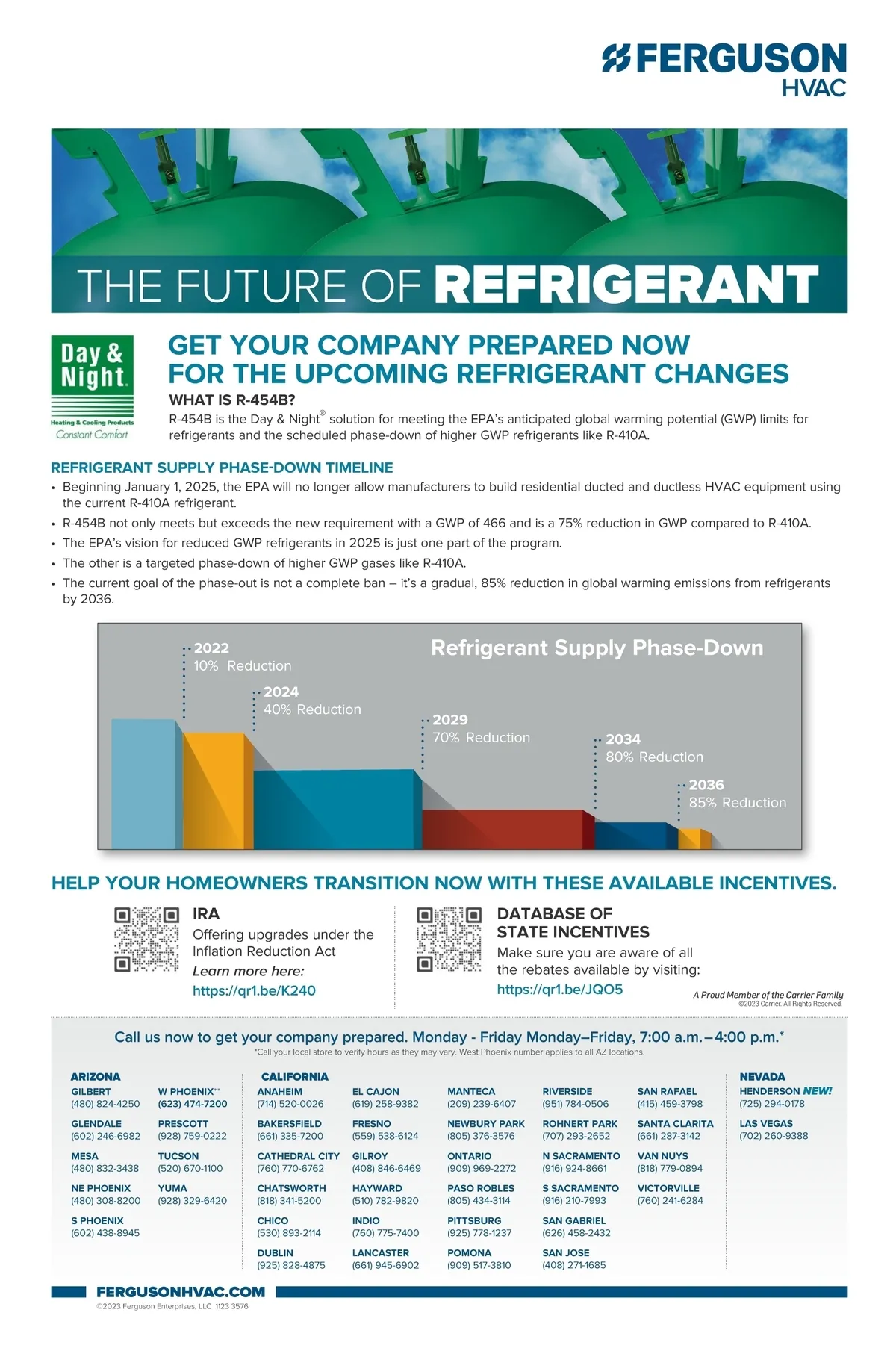 FERGUSON HVAC

THE FUTURE OF REFRIGERANT

Day & Night
Heating & Cooling Products
Constant Comfort

GET YOUR COMPANY PREPARED NOW FOR THE UPCOMING REFRIGERANT CHANGES

WHAT IS R-454B?
R-454B is the Day & Night® solution for meeting the EPA's anticipated global warming potential (GWP) limits for refrigerants and the scheduled phase-down of higher GWP refrigerants like R-410A.

REFRIGERANT SUPPLY PHASE-DOWN TIMELINE
• Beginning January 1, 2025, the EPA will no longer allow manufacturers to build residential ducted and ductless HVAC equipment using the current R-410A refrigerant.
• R-454B not only meets but exceeds the new requirement with a GWP of 466 and is a 75% reduction in GWP compared to R-410A.
• The EPA's vision for reduced GWP refrigerants in 2025 is just one part of the program.
• The other is a targeted phase-down of higher GWP gases like R-410A.
• The current goal of the phase-out is not a complete ban – it's a gradual, 85% reduction in global warming emissions from refrigerants by 2036.

Refrigerant Supply Phase-Down
2022
10% Reduction
2024
40% Reduction
2029
70% Reduction
2034
80% Reduction
2036
85% Reduction

HELP YOUR HOMEOWNERS TRANSITION NOW WITH THESE AVAILABLE INCENTIVES.

IRA
Offering upgrades under the Inflation Reduction Act
Learn more here:
https://qr1.be/K240

DATABASE OF STATE INCENTIVES
Make sure you are aware of all the rebates available by visiting:
https://qr1.be/JQO5

A Proud Member of the Carrier Family
©2023 Carrier. All Rights Reserved.

Call us now to get your company prepared. Monday - Friday Monday–Friday, 7:00 a.m.–4:00 p.m.*
*Call your local store to verify hours as they may vary. West Phoenix number applies to all AZ locations.

ARIZONA
GILBERT (480) 824-4250
GLENDALE (602) 246-6982
MESA (480) 832-3438
NE PHOENIX (480) 308-8200
S PHOENIX (602) 438-8945
W PHOENIX** (623) 474-7200
PRESCOTT (928) 759-0222
TUCSON (520) 670-1100
YUMA (928) 329-6420

CALIFORNIA
ANAHEIM (714) 520-0026
BAKERSFIELD (661) 335-7200
CATHEDRAL CITY (760) 770-6762
CHATSWORTH (818) 341-5200
CHICO (530) 893-2114
DUBLIN (925) 828-4875
EL CAJON (619) 258-9382
FRESNO (559) 538-6124
GILROY (408) 846-6469
HAYWARD (510) 782-9820
INDIO (760) 775-7400
LANCASTER (661) 945-6902
MANTECA (209) 239-6407
NEWBURY PARK (805) 376-3576
ONTARIO (909) 969-2272
PASO ROBLES (805) 434-3114
PITTSBURG (925) 778-1237
POMONA (909) 517-3810
RIVERSIDE (951) 784-0506
ROHNERT PARK (707) 293-2652
N SACRAMENTO (916) 924-8661
S SACRAMENTO (916) 210-7993
SAN GABRIEL (626) 458-2432
SAN JOSE (408) 271-1685
SAN RAFAEL (415) 459-3798
SANTA CLARITA (661) 287-3142
VAN NUYS (818) 779-0894
VICTORVILLE (760) 241-6284

NEVADA
HENDERSON NEW! (725) 294-0178
LAS VEGAS (702) 260-9388

FERGUSONHVAC.COM
©2023 Ferguson Enterprises, LLC 1123 3576